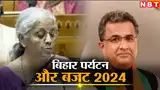 NBT

बिहार पर्यटन
और बजट 2024